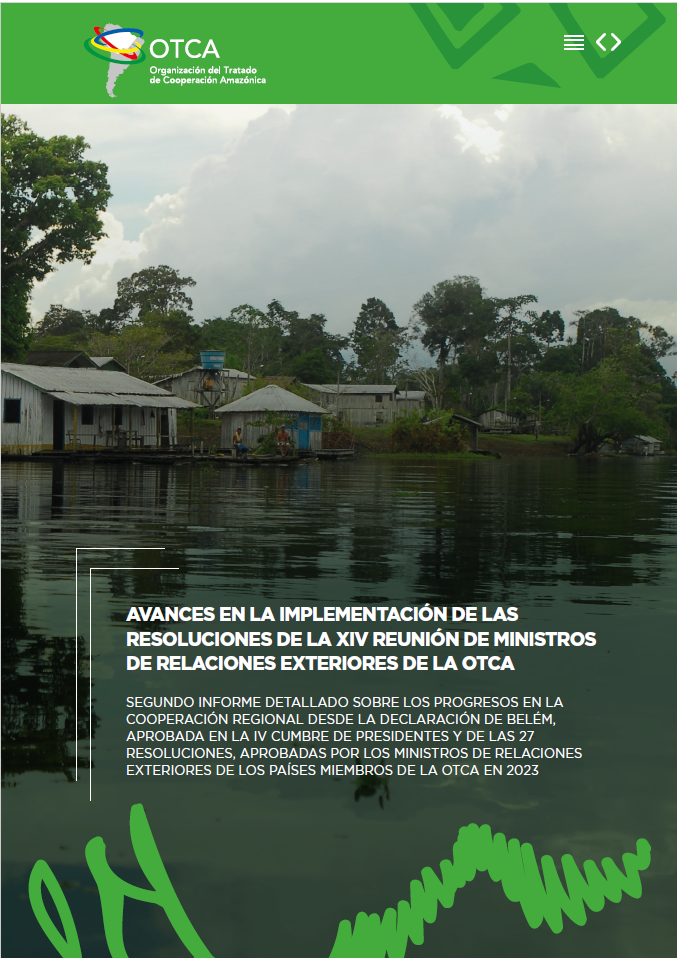 OTCA
Organización del Tratado de Cooperación Amazónica

AVANCES EN LA IMPLEMENTACIÓN DE LAS RESOLUCIONES DE LA XIV REUNIÓN DE MINISTROS DE RELACIONES EXTERIORES DE LA OTCA

SEGUNDO INFORME DETALLADO SOBRE LOS PROGRESOS EN LA COOPERACIÓN REGIONAL DESDE LA DECLARACIÓN DE BELÉM, APROBADA EN LA IV CUMBRE DE PRESIDENTES Y DE LAS 27 RESOLUCIONES, APROBADAS POR LOS MINISTROS DE RELACIONES EXTERIORES DE LOS PAÍSES MIEMBROS DE LA OTCA EN 2023